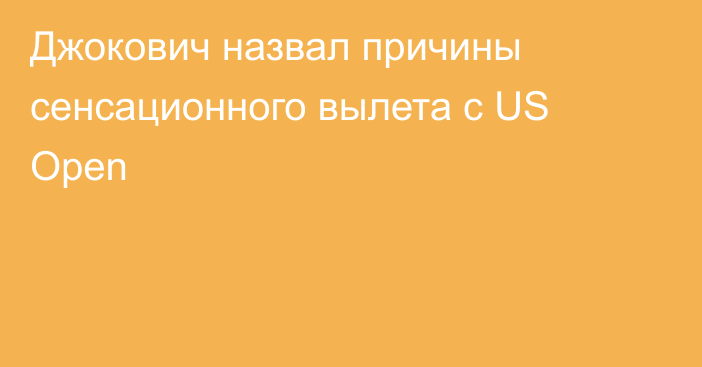 Джокович назвал причины сенсационного вылета с US Open